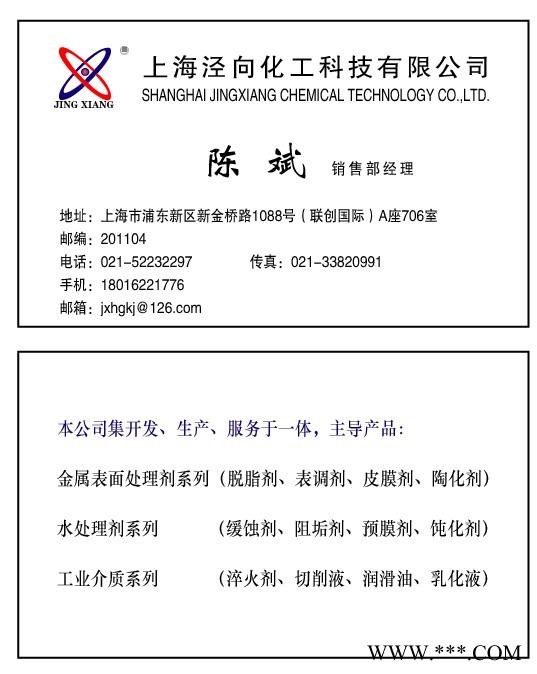 JING XIANG

上海泾向化工科技有限公司
SHANGHAI JINGXIANG CHEMICAL TECHNOLOGY CO.,LTD.

陈 斌 销售部经理

地址：上海市浦东新区新金桥路1088号（联创国际）A座706室
邮编：201104
电话：021-52232297 传真：021-33820991
手机：18016221776
邮箱：jxhgkj@126.com

本公司集开发、生产、服务于一体，主导产品：

金属表面处理剂系列（脱脂剂、表调剂、皮膜剂、陶化剂）

水处理剂系列 （缓蚀剂、阻垢剂、预膜剂、钝化剂）

工业介质系列 （淬火剂、切削液、润滑油、乳化液）

WWW.***.COM